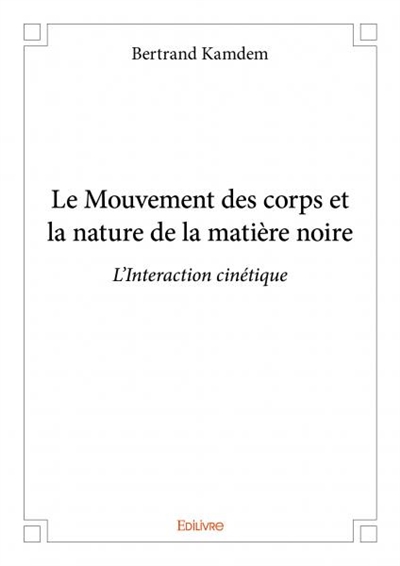 Bertrand Kamdem

Le Mouvement des corps et la nature de la matière noire

L'Interaction cinétique

Edilivre